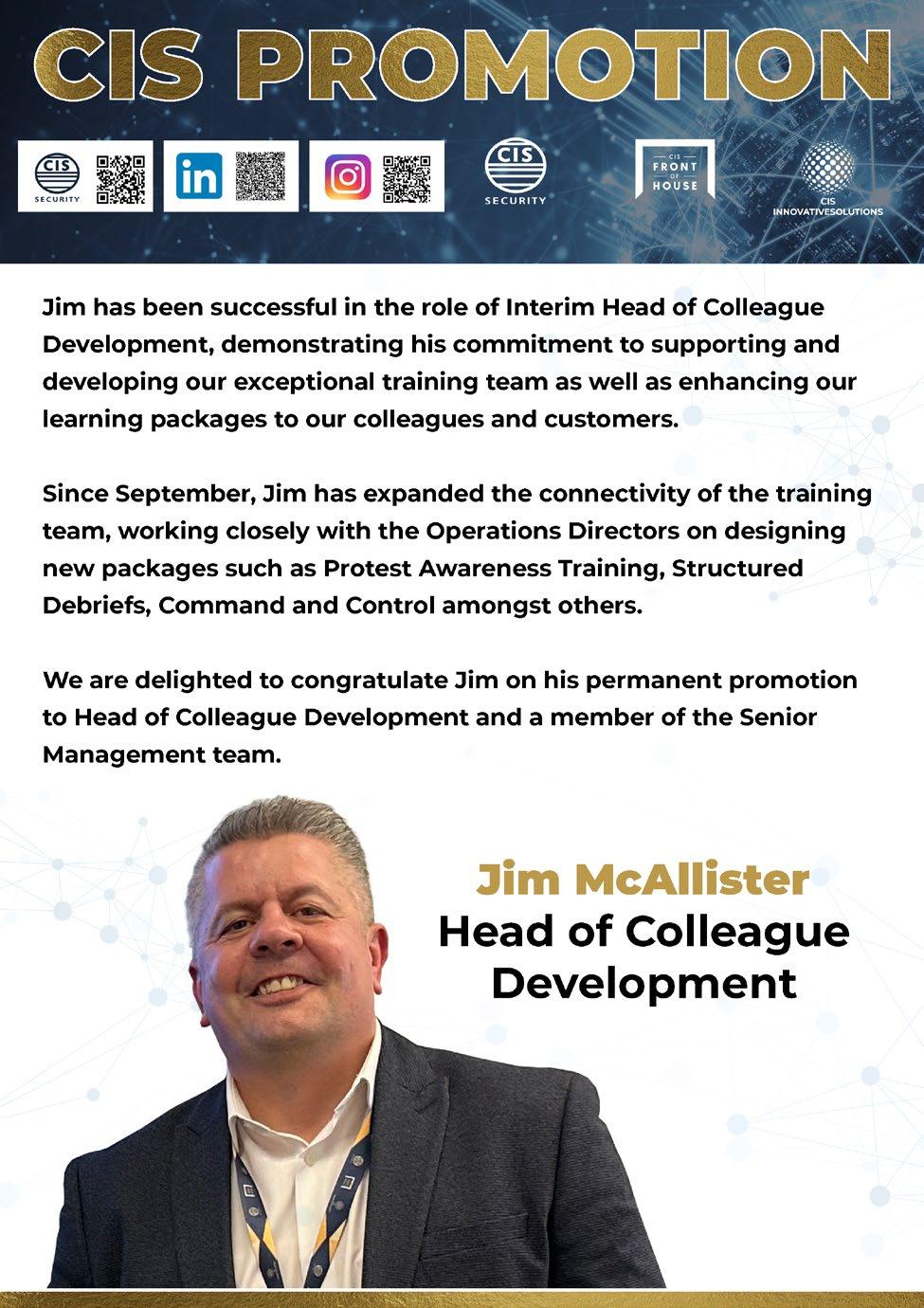 CIS PROMOTION

CIS SECURITY

in

CIS SECURITY

CIS FRONT OF HOUSE

CIS INNOVATIVESOLUTIONS

Jim has been successful in the role of Interim Head of Colleague Development, demonstrating his commitment to supporting and developing our exceptional training team as well as enhancing our learning packages to our colleagues and customers.

Since September, Jim has expanded the connectivity of the training team, working closely with the Operations Directors on designing new packages such as Protest Awareness Training, Structured Debriefs, Command and Control amongst others.

We are delighted to congratulate Jim on his permanent promotion to Head of Colleague Development and a member of the Senior Management team.

Jim McAllister
Head of Colleague Development